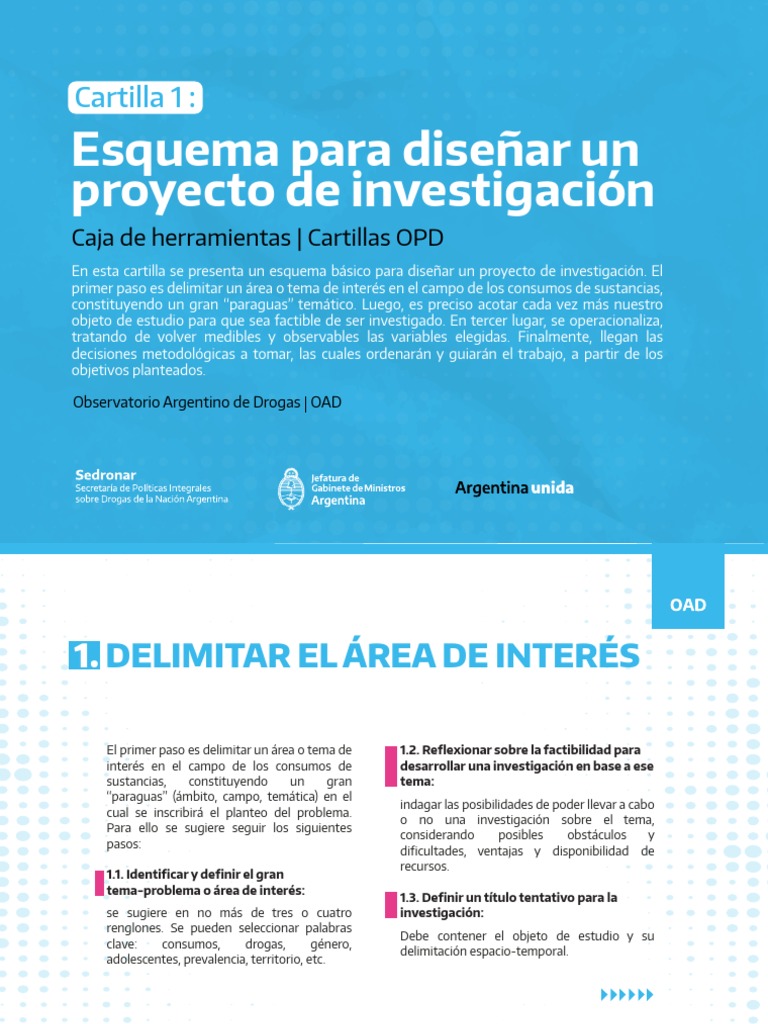 Cartilla 1 :

Esquema para diseñar un proyecto de investigación

Caja de herramientas | Cartillas OPD

En esta cartilla se presenta un esquema básico para diseñar un proyecto de investigación. El primer paso es delimitar un área o tema de interés en el campo de los consumos de sustancias, constituyendo un gran "paraguas" temático. Luego, es preciso acotar cada vez más nuestro objeto de estudio para que sea factible de ser investigado. En tercer lugar, se operacionaliza, tratando de volver medibles y observables las variables elegidas. Finalmente, llegan las decisiones metodológicas a tomar, las cuales ordenarán y guiarán el trabajo, a partir de los objetivos planteados.

Observatorio Argentino de Drogas | OAD

Sedronar
Secretaría de Políticas Integrales sobre Drogas de la Nación Argentina

Jefatura de Gabinete de Ministros
Argentina

Argentina unida

OAD

1. DELIMITAR EL ÁREA DE INTERÉS

El primer paso es delimitar un área o tema de interés en el campo de los consumos de sustancias, constituyendo un gran "paraguas" (ámbito, campo, temática) en el cual se inscribirá el planteo del problema. Para ello se sugiere seguir los siguientes pasos:

1.1. Identificar y definir el gran tema-problema o área de interés:

se sugiere en no más de tres o cuatro renglones. Se pueden seleccionar palabras clave: consumos, drogas, género, adolescentes, prevalencia, territorio, etc.

1.2. Reflexionar sobre la factibilidad para desarrollar una investigación en base a ese tema:

indagar las posibilidades de poder llevar a cabo o no una investigación sobre el tema, considerando posibles obstáculos y dificultades, ventajas y disponibilidad de recursos.

1.3. Definir un título tentativo para la investigación:

Debe contener el objeto de estudio y su delimitación espacio-temporal.